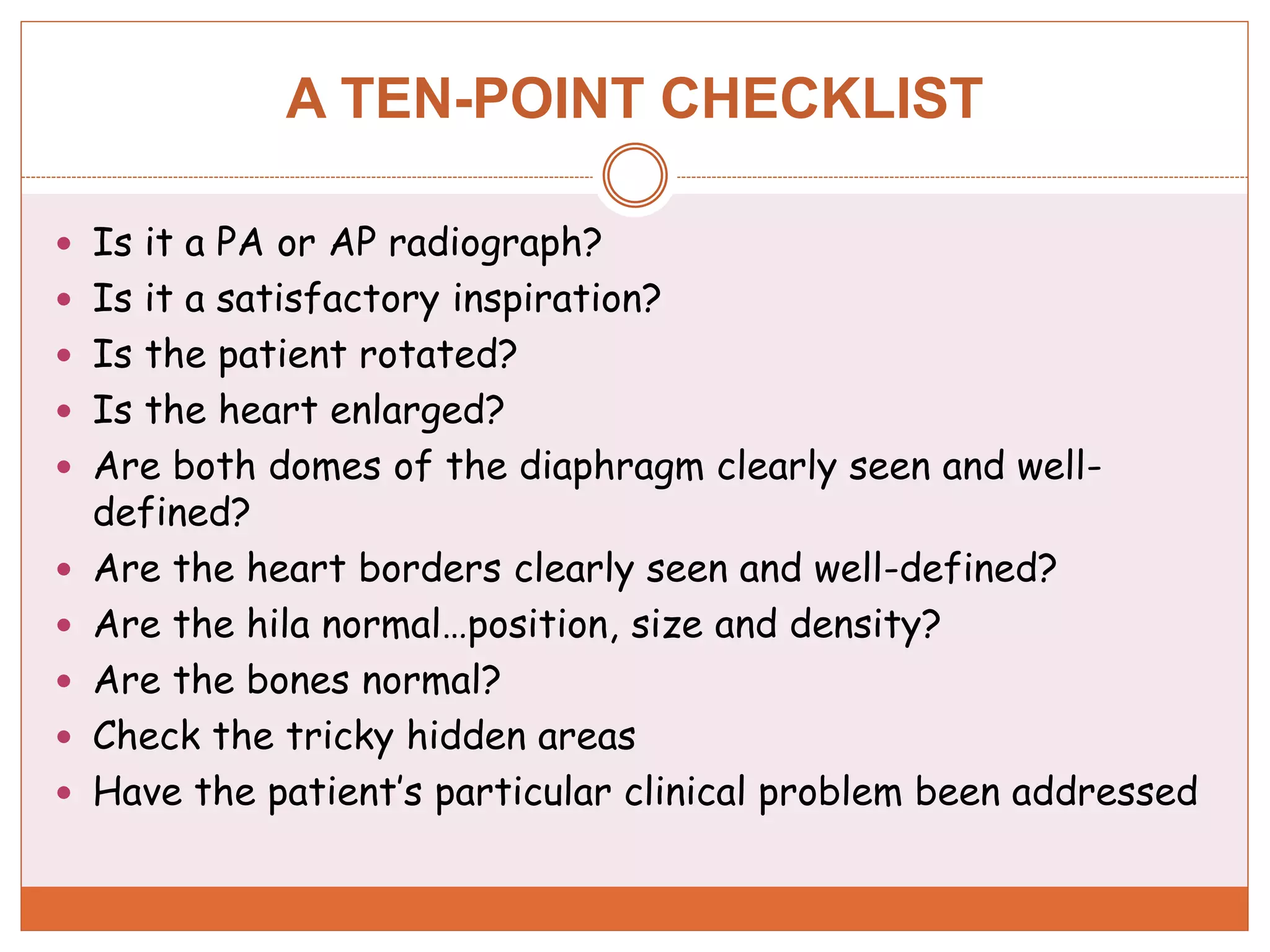 A TEN-POINT CHECKLIST

• Is it a PA or AP radiograph?
• Is it a satisfactory inspiration?
• Is the patient rotated?
• Is the heart enlarged?
• Are both domes of the diaphragm clearly seen and well-defined?
• Are the heart borders clearly seen and well-defined?
• Are the hila normal…position, size and density?
• Are the bones normal?
• Check the tricky hidden areas
• Have the patient's particular clinical problem been addressed